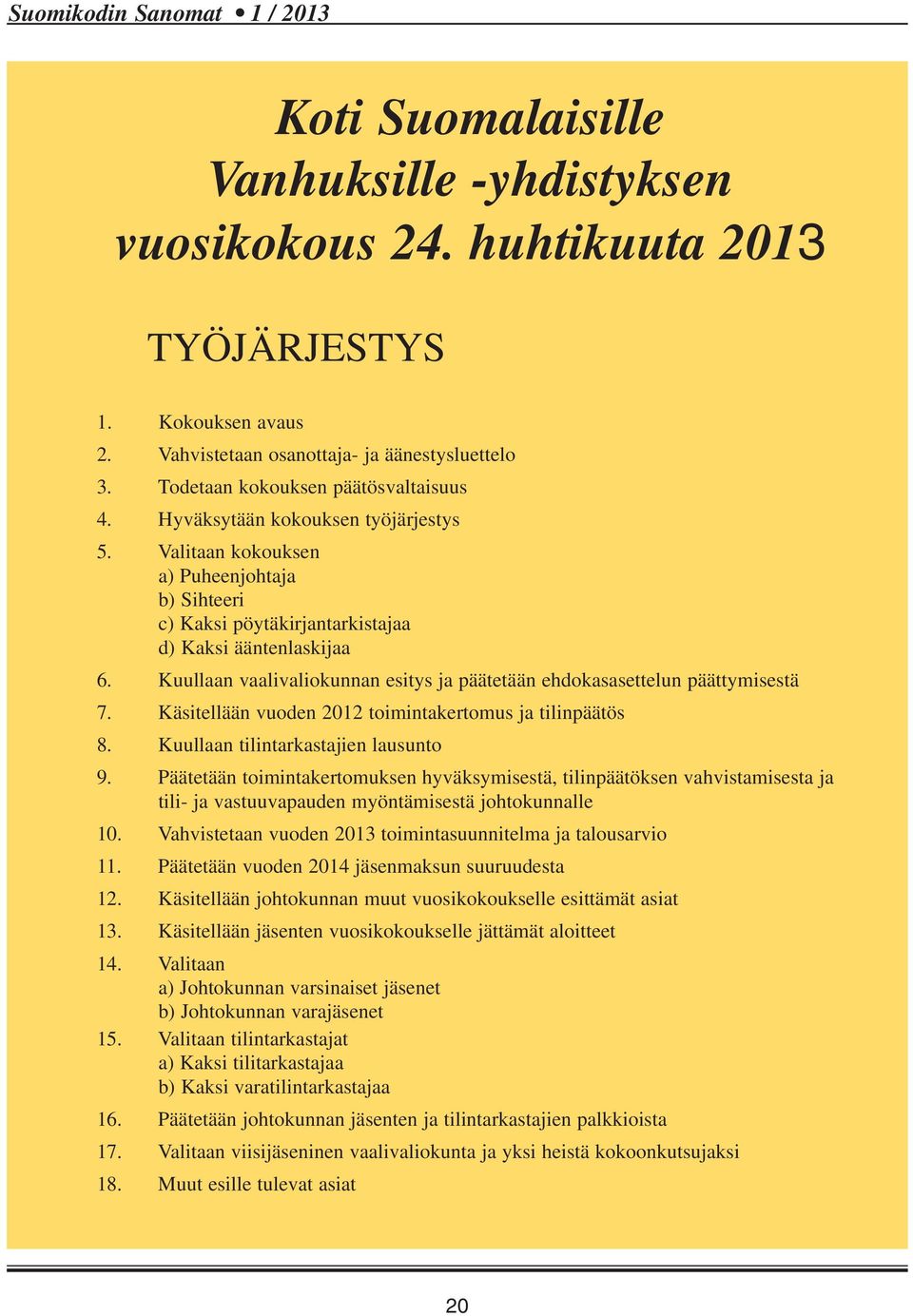 Suomikodin Sanomat • 1 / 2013

Koti Suomalaisille Vanhuksille -yhdistyksen vuosikokous 24. huhtikuuta 2013

TYÖJÄRJESTYS

1. Kokouksen avaus
2. Vahvistetaan osanottaja- ja äänestysluettelo
3. Todetaan kokouksen päätösvaltaisuus
4. Hyväksytään kokouksen työjärjestys
5. Valitaan kokouksen
a) Puheenjohtaja
b) Sihteeri
c) Kaksi pöytäkirjantarkistajaa
d) Kaksi ääntenlaskijaa
6. Kuullaan vaalivaliokunnan esitys ja päätetään ehdokasasettelun päättymisestä
7. Käsitellään vuoden 2012 toimintakertomus ja tilinpäätös
8. Kuullaan tilintarkastajien lausunto
9. Päätetään toimintakertomuksen hyväksymisestä, tilinpäätöksen vahvistamisesta ja tili- ja vastuuvapauden myöntämisestä johtokunnalle
10. Vahvistetaan vuoden 2013 toimintasuunnitelma ja talousarvio
11. Päätetään vuoden 2014 jäsenmaksun suuruudesta
12. Käsitellään johtokunnan muut vuosikokoukselle esittämät asiat
13. Käsitellään jäsenten vuosikokoukselle jättämät aloitteet
14. Valitaan
a) Johtokunnan varsinaiset jäsenet
b) Johtokunnan varajäsenet
15. Valitaan tilintarkastajat
a) Kaksi tilitarkastajaa
b) Kaksi varatilintarkastajaa
16. Päätetään johtokunnan jäsenten ja tilintarkastajien palkkioista
17. Valitaan viisijäseninen vaalivaliokunta ja yksi heistä kokoonkutsujaksi
18. Muut esille tulevat asiat

20